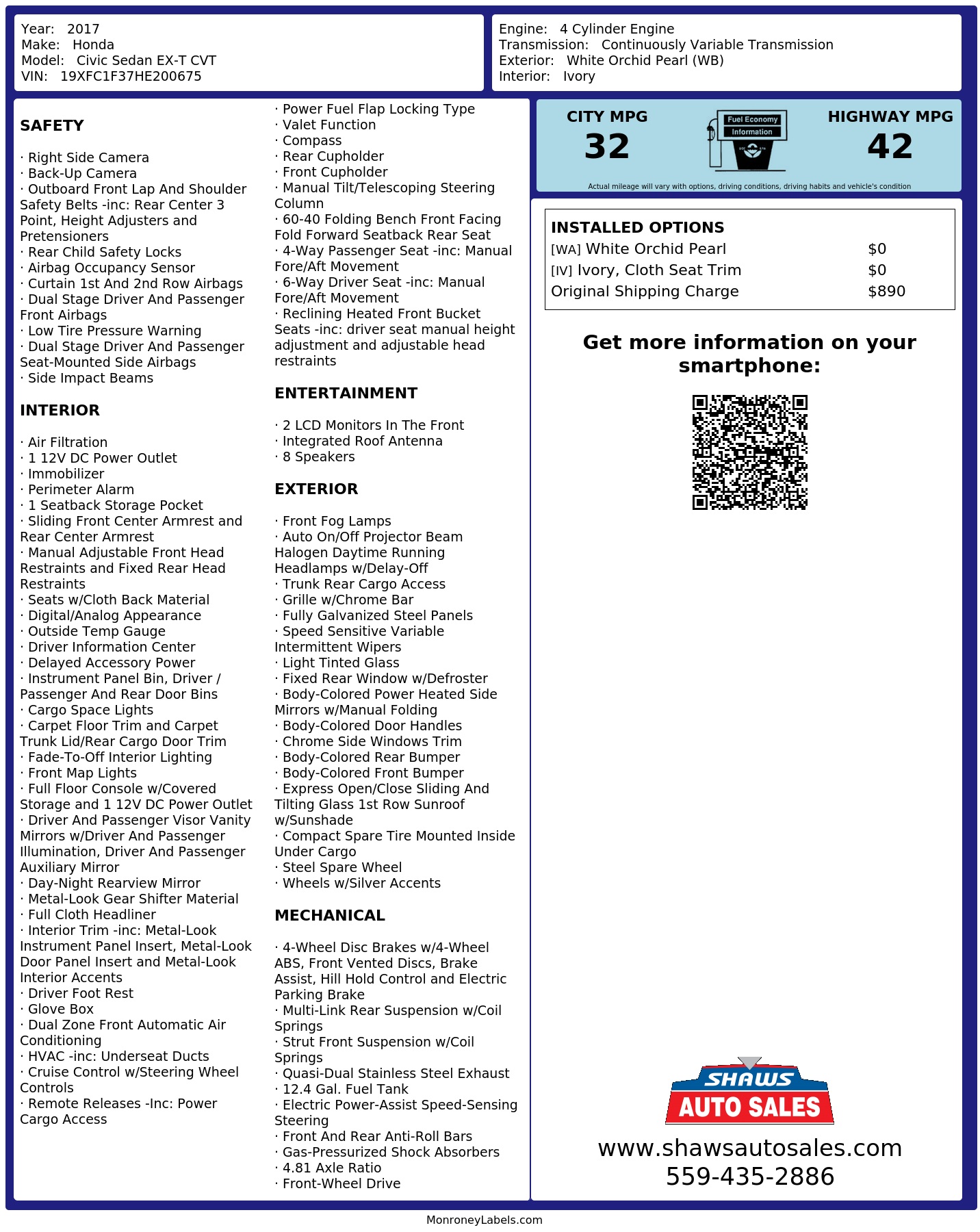 Year: 2017
Make: Honda
Model: Civic Sedan EX-T CVT
VIN: 19XFC1F37HE200675

Engine: 4 Cylinder Engine
Transmission: Continuously Variable Transmission
Exterior: White Orchid Pearl (WB)
Interior: Ivory

SAFETY

· Right Side Camera
· Back-Up Camera
· Outboard Front Lap And Shoulder Safety Belts -inc: Rear Center 3 Point, Height Adjusters and Pretensioners
· Rear Child Safety Locks
· Airbag Occupancy Sensor
· Curtain 1st And 2nd Row Airbags
· Dual Stage Driver And Passenger Front Airbags
· Low Tire Pressure Warning
· Dual Stage Driver And Passenger Seat-Mounted Side Airbags
· Side Impact Beams

INTERIOR

· Air Filtration
· 1 12V DC Power Outlet
· Immobilizer
· Perimeter Alarm
· 1 Seatback Storage Pocket
· Sliding Front Center Armrest and Rear Center Armrest
· Manual Adjustable Front Head Restraints and Fixed Rear Head Restraints
· Seats w/Cloth Back Material
· Digital/Analog Appearance
· Outside Temp Gauge
· Driver Information Center
· Delayed Accessory Power
· Instrument Panel Bin, Driver / Passenger And Rear Door Bins
· Cargo Space Lights
· Carpet Floor Trim and Carpet Trunk Lid/Rear Cargo Door Trim
· Fade-To-Off Interior Lighting
· Front Map Lights
· Full Floor Console w/Covered Storage and 1 12V DC Power Outlet
· Driver And Passenger Visor Vanity Mirrors w/Driver And Passenger Illumination, Driver And Passenger Auxiliary Mirror
· Day-Night Rearview Mirror
· Metal-Look Gear Shifter Material
· Full Cloth Headliner
· Interior Trim -inc: Metal-Look Instrument Panel Insert, Metal-Look Door Panel Insert and Metal-Look Interior Accents
· Driver Foot Rest
· Glove Box
· Dual Zone Front Automatic Air Conditioning
· HVAC -inc: Underseat Ducts
· Cruise Control w/Steering Wheel Controls
· Remote Releases -Inc: Power Cargo Access

· Power Fuel Flap Locking Type
· Valet Function
· Compass
· Rear Cupholder
· Front Cupholder
· Manual Tilt/Telescoping Steering Column
· 60-40 Folding Bench Front Facing Fold Forward Seatback Rear Seat
· 4-Way Passenger Seat -inc: Manual Fore/Aft Movement
· 6-Way Driver Seat -inc: Manual Fore/Aft Movement
· Reclining Heated Front Bucket Seats -inc: driver seat manual height adjustment and adjustable head restraints

ENTERTAINMENT

· 2 LCD Monitors In The Front
· Integrated Roof Antenna
· 8 Speakers

EXTERIOR

· Front Fog Lamps
· Auto On/Off Projector Beam Halogen Daytime Running Headlamps w/Delay-Off
· Trunk Rear Cargo Access
· Grille w/Chrome Bar
· Fully Galvanized Steel Panels
· Speed Sensitive Variable Intermittent Wipers
· Light Tinted Glass
· Fixed Rear Window w/Defroster
· Body-Colored Power Heated Side Mirrors w/Manual Folding
· Body-Colored Door Handles
· Chrome Side Windows Trim
· Body-Colored Rear Bumper
· Body-Colored Front Bumper
· Express Open/Close Sliding And Tilting Glass 1st Row Sunroof w/Sunshade
· Compact Spare Tire Mounted Inside Under Cargo
· Steel Spare Wheel
· Wheels w/Silver Accents

MECHANICAL

· 4-Wheel Disc Brakes w/4-Wheel ABS, Front Vented Discs, Brake Assist, Hill Hold Control and Electric Parking Brake
· Multi-Link Rear Suspension w/Coil Springs
· Strut Front Suspension w/Coil Springs
· Quasi-Dual Stainless Steel Exhaust
· 12.4 Gal. Fuel Tank
· Electric Power-Assist Speed-Sensing Steering
· Front And Rear Anti-Roll Bars
· Gas-Pressurized Shock Absorbers
· 4.81 Axle Ratio
· Front-Wheel Drive

CITY MPG
32
Fuel Economy Information
HIGHWAY MPG
42
Actual mileage will vary with options, driving conditions, driving habits and vehicle's condition

INSTALLED OPTIONS
| | |
|---|---|
| [WA] White Orchid Pearl | $0 |
| [IV] Ivory, Cloth Seat Trim | $0 |
| Original Shipping Charge | $890 |

Get more information on your smartphone:

SHAWS AUTO SALES
www.shawsautosales.com
559-435-2886

MonroneyLabels.com